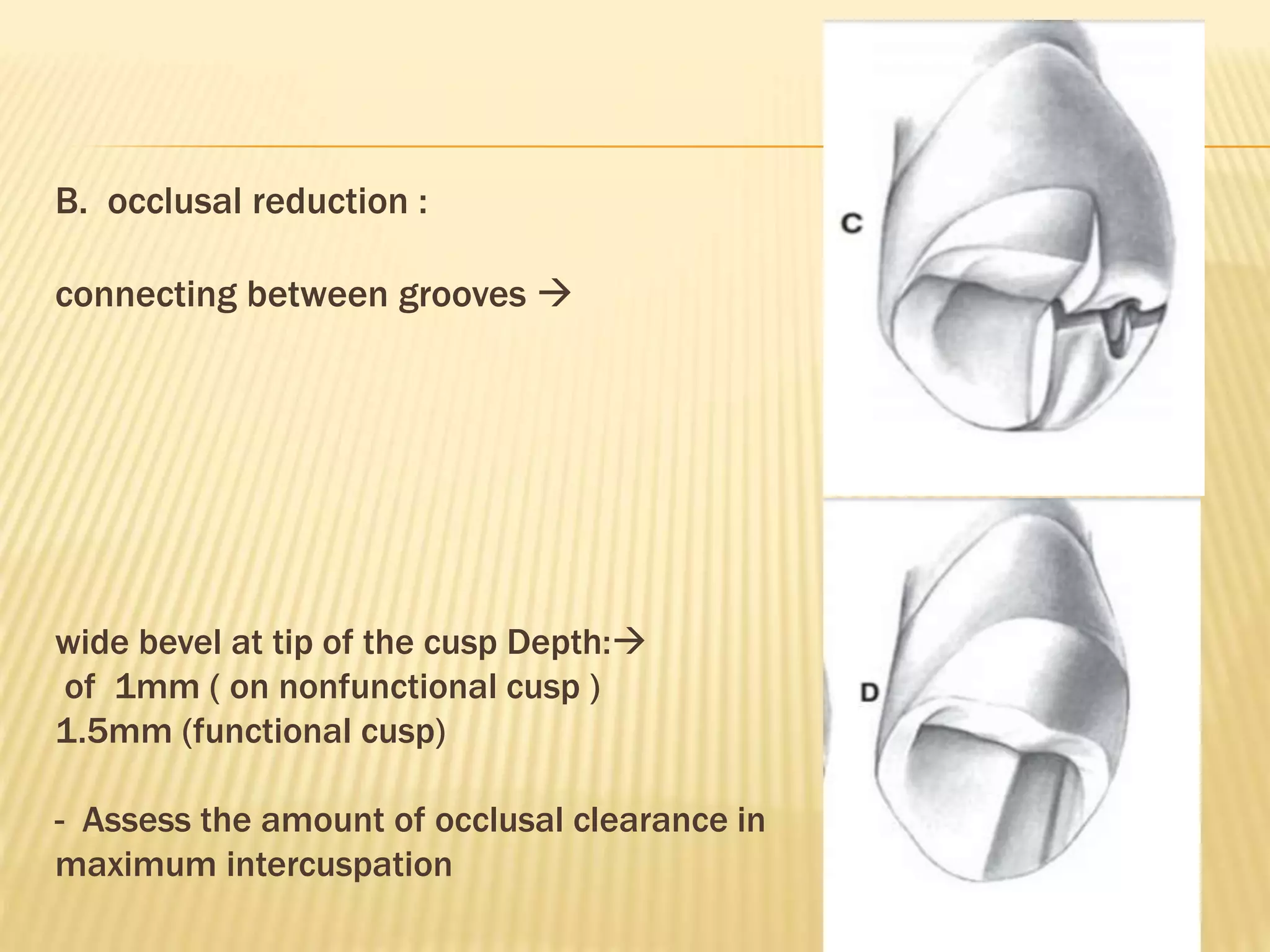 B. occlusal reduction :

connecting between grooves →

wide bevel at tip of the cusp Depth:→
of 1mm ( on nonfunctional cusp )
1.5mm (functional cusp)

- Assess the amount of occlusal clearance in maximum intercuspation

C

D